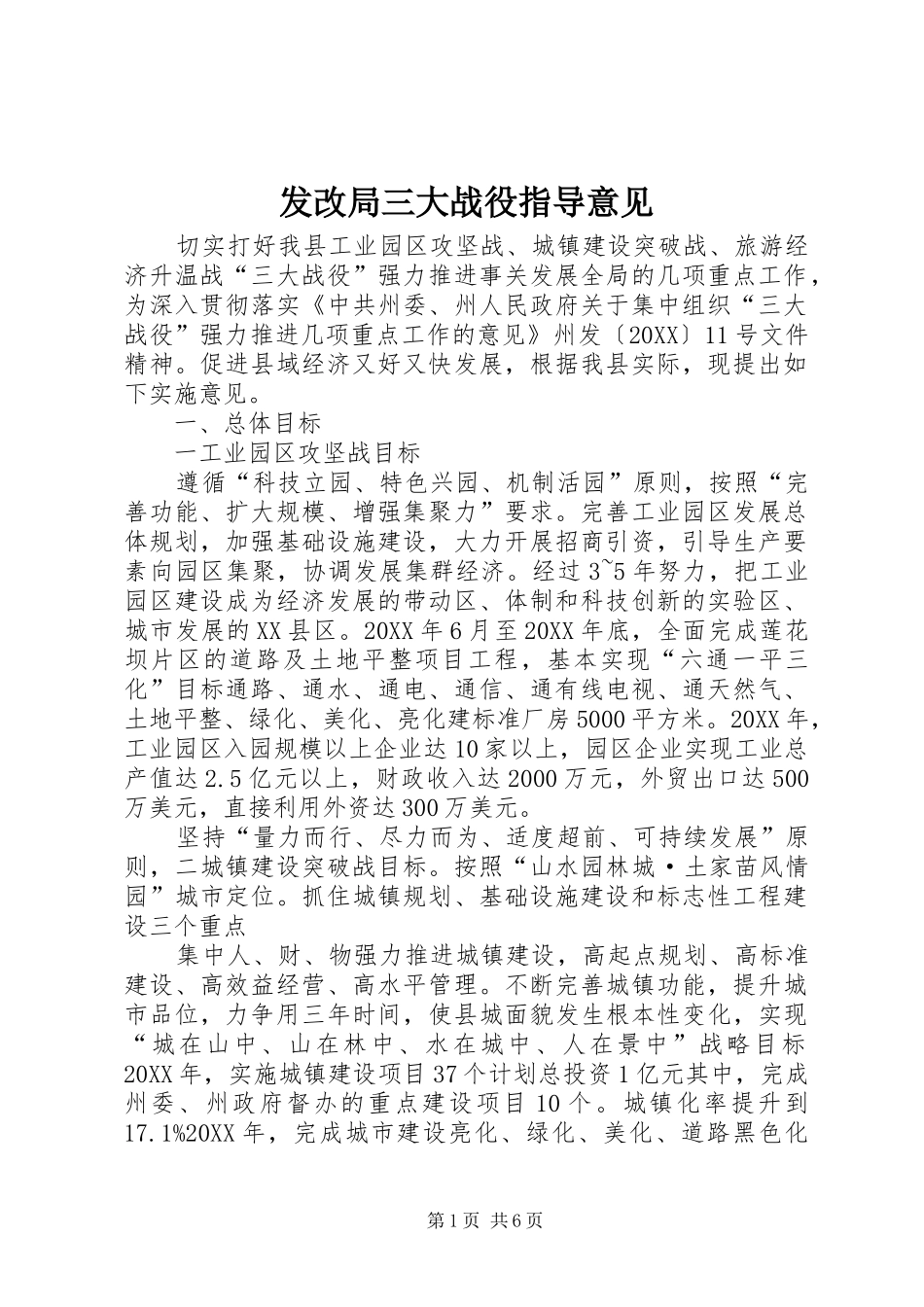 发改局三大战役指导意见

切实打好我县工业园区攻坚战、城镇建设突破战、旅游经济升温战“三大战役”强力推进事关发展全局的几项重点工作，为深入贯彻落实《中共州委、州人民政府关于集中组织“三大战役”强力推进几项重点工作的意见》州发〔20XX〕11号文件精神。促进县域经济又好又快发展，根据我县实际，现提出如下实施意见。

一、总体目标

一工业园区攻坚战目标

遵循“科技立园、特色兴园、机制活园”原则，按照“完善功能、扩大规模、增强集聚力”要求。完善工业园区发展总体规划，加强基础设施建设，大力开展招商引资，引导生产要素向园区集聚，协调发展集群经济。经过3~5年努力，把工业园区建设成为经济发展的带动区、体制和科技创新的实验区、城市发展的XX县区。20XX年6月至20XX年底，全面完成莲花坝片区的道路及土地平整项目工程，基本实现“六通一平三化”目标通路、通水、通电、通信、通有线电视、通天然气、土地平整、绿化、美化、亮化建标准厂房5000平方米。20XX年，工业园区入园规模以上企业达10家以上，园区企业实现工业总产值达2.5亿元以上，财政收入达2000万元，外贸出口达500万美元，直接利用外资达300万美元。

坚持“量力而行、尽力而为、适度超前、可持续发展”原则，二城镇建设突破战目标。按照“山水园林城·土家苗风情园”城市定位。抓住城镇规划、基础设施建设和标志性工程建设三个重点

集中人、财、物强力推进城镇建设，高起点规划、高标准建设、高效益经营、高水平管理。不断完善城镇功能，提升城市品位，力争用三年时间，使县城面貌发生根本性变化，实现“城在山中、山在林中、水在城中、人在景中”战略目标20XX年，实施城镇建设项目37个计划总投资1亿元其中，完成州委、州政府督办的重点建设项目10个。城镇化率提升到17.1%20XX年，完成城市建设亮化、绿化、美化、道路黑色化

第1页 共6页